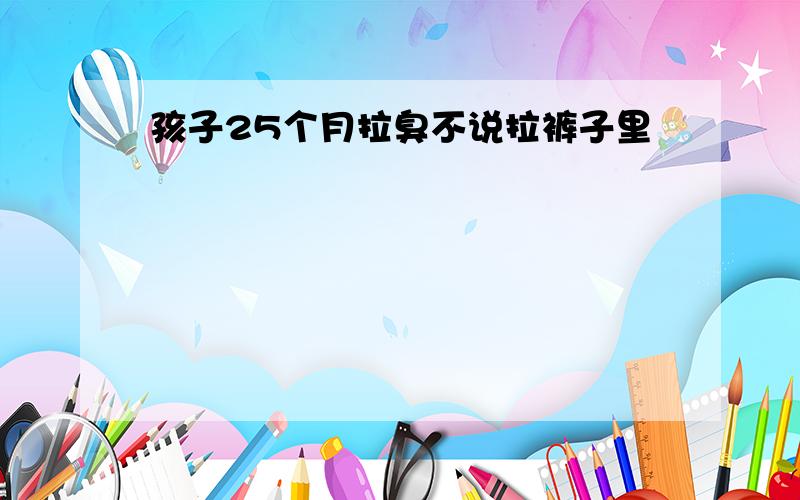 孩子25个月拉臭不说拉裤子里